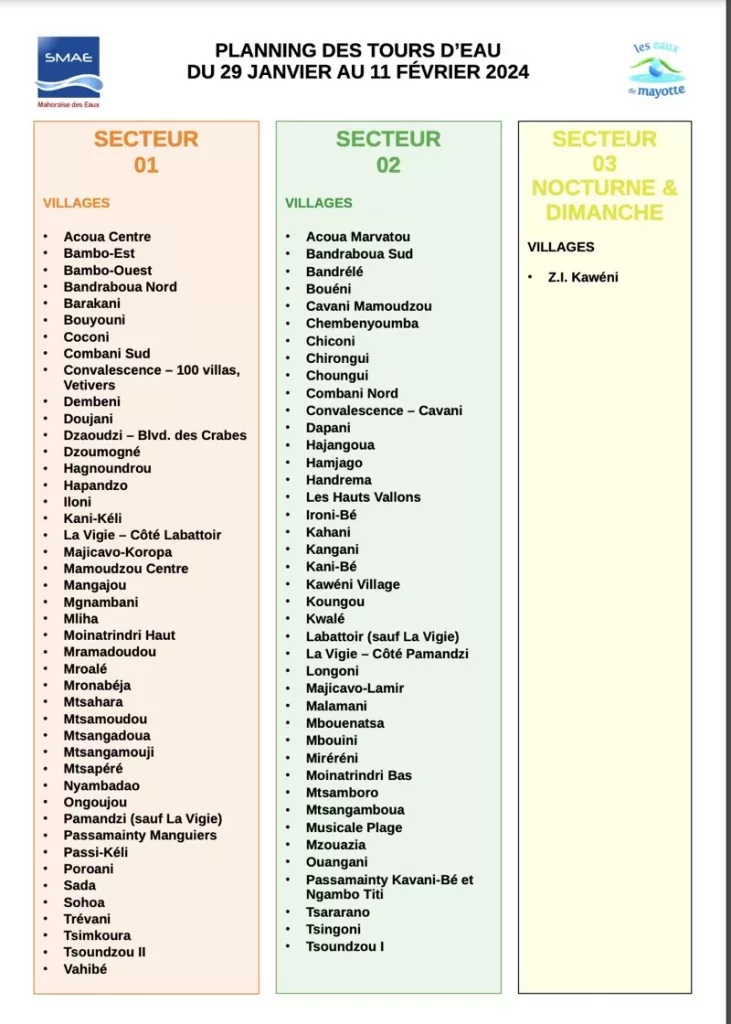 SMAE
Mahoraise des Eaux

PLANNING DES TOURS D'EAU
DU 29 JANVIER AU 11 FÉVRIER 2024

les eaux de mayotte

SECTEUR 01

VILLAGES

- Acoua Centre
- Bambo-Est
- Bambo-Ouest
- Bandraboua Nord
- Barakani
- Bouyouni
- Coconi
- Combani Sud
- Convalescence – 100 villas, Vetivers
- Dembeni
- Doujani
- Dzaoudzi – Blvd. des Crabes
- Dzoumogné
- Hagnoundrou
- Hapandzo
- Iloni
- Kani-Kéli
- La Vigie – Côté Labattoir
- Majicavo-Koropa
- Mamoudzou Centre
- Mangajou
- Mgnambani
- Mliha
- Moinatrindri Haut
- Mramadoudou
- Mroalé
- Mronabéja
- Mtsahara
- Mtsamoudou
- Mtsangadoua
- Mtsangamouji
- Mtsapéré
- Nyambadao
- Ongoujou
- Pamandzi (sauf La Vigie)
- Passamainty Manguiers
- Passi-Kéli
- Poroani
- Sada
- Sohoa
- Trévani
- Tsimkoura
- Tsoundzou II
- Vahibé

SECTEUR 02

VILLAGES

- Acoua Marvatou
- Bandraboua Sud
- Bandrélé
- Bouéni
- Cavani Mamoudzou
- Chembenyoumba
- Chiconi
- Chirongui
- Choungui
- Combani Nord
- Convalescence – Cavani
- Dapani
- Hajangoua
- Hamjago
- Handrema
- Les Hauts Vallons
- Ironi-Bé
- Kahani
- Kangani
- Kani-Bé
- Kawéni Village
- Koungou
- Kwalé
- Labattoir (sauf La Vigie)
- La Vigie – Côté Pamandzi
- Longoni
- Majicavo-Lamir
- Malamani
- Mbouenatsa
- Mbouini
- Miréréni
- Moinatrindri Bas
- Mtsamboro
- Mtsangamboua
- Musicale Plage
- Mzouazia
- Ouangani
- Passamainty Kavani-Bé et Ngambo Titi
- Tsararano
- Tsingoni
- Tsoundzou I

SECTEUR 03 NOCTURNE & DIMANCHE

VILLAGES

- Z.I. Kawéni